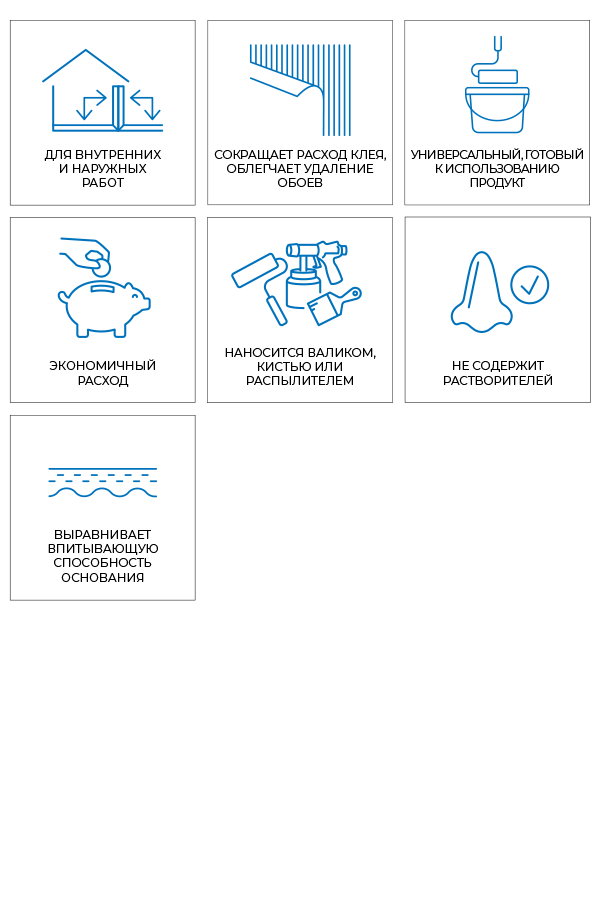 ДЛЯ ВНУТРЕННИХ И НАРУЖНЫХ РАБОТ

СОКРАЩАЕТ РАСХОД КЛЕЯ, ОБЛЕГЧАЕТ УДАЛЕНИЕ ОБОЕВ

УНИВЕРСАЛЬНЫЙ, ГОТОВЫЙ К ИСПОЛЬЗОВАНИЮ ПРОДУКТ

ЭКОНОМИЧНЫЙ РАСХОД

НАНОСИТСЯ ВАЛИКОМ, КИСТЬЮ ИЛИ РАСПЫЛИТЕЛЕМ

НЕ СОДЕРЖИТ РАСТВОРИТЕЛЕЙ

ВЫРАВНИВАЕТ ВПИТЫВАЮЩУЮ СПОСОБНОСТЬ ОСНОВАНИЯ